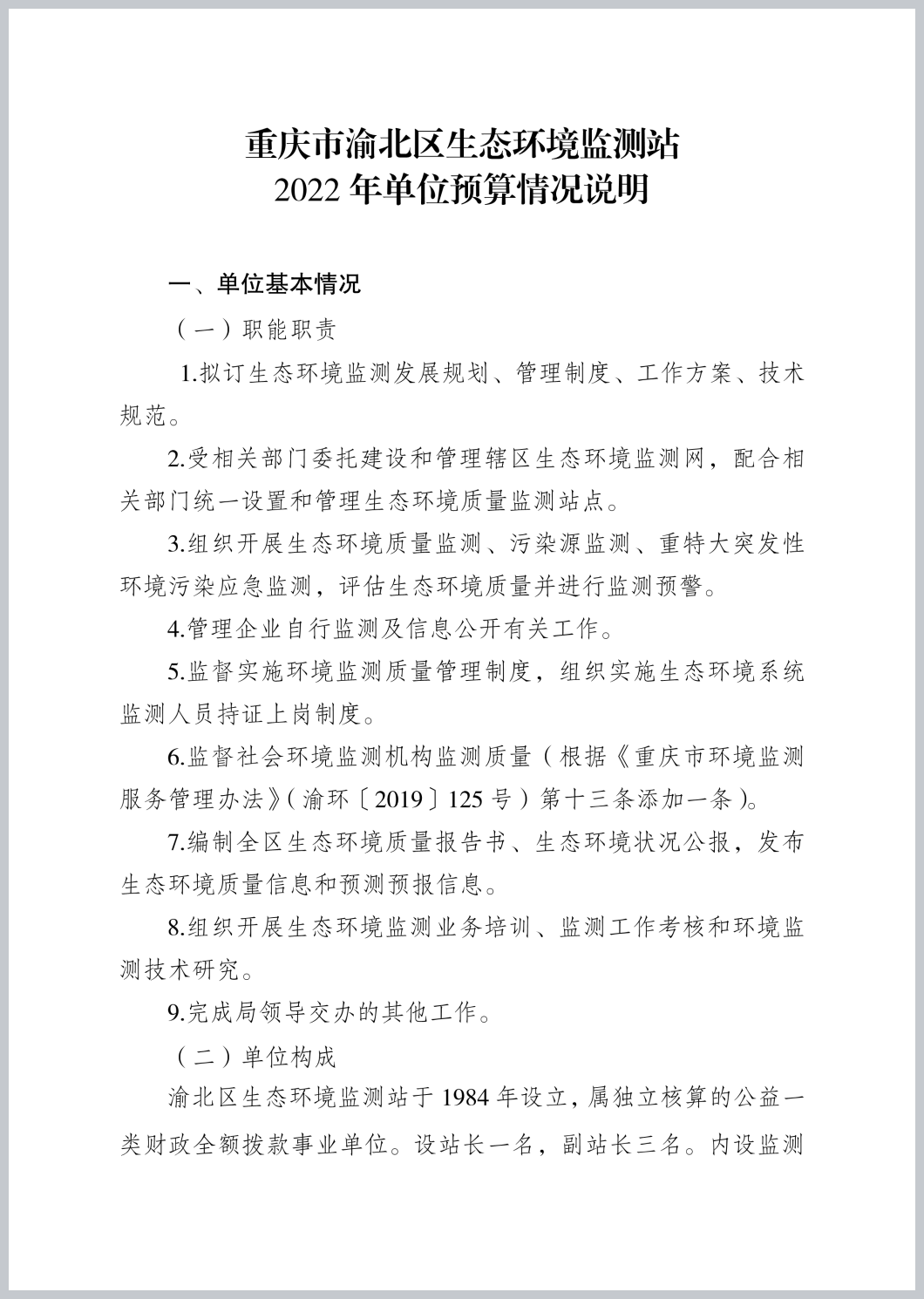 重庆市渝北区生态环境监测站
2022 年单位预算情况说明

一、单位基本情况

（一）职能职责

1.拟订生态环境监测发展规划、管理制度、工作方案、技术规范。

2.受相关部门委托建设和管理辖区生态环境监测网，配合相关部门统一设置和管理生态环境质量监测站点。

3.组织开展生态环境质量监测、污染源监测、重特大突发性环境污染应急监测，评估生态环境质量并进行监测预警。

4.管理企业自行监测及信息公开有关工作。

5.监督实施环境监测质量管理制度，组织实施生态环境系统监测人员持证上岗制度。

6.监督社会环境监测机构监测质量（根据《重庆市环境监测服务管理办法》（渝环〔2019〕125 号）第十三条添加一条）。

7.编制全区生态环境质量报告书、生态环境状况公报，发布生态环境质量信息和预测预报信息。

8.组织开展生态环境监测业务培训、监测工作考核和环境监测技术研究。

9.完成局领导交办的其他工作。

（二）单位构成

渝北区生态环境监测站于 1984 年设立，属独立核算的公益一类财政全额拨款事业单位。设站长一名，副站长三名。内设监测